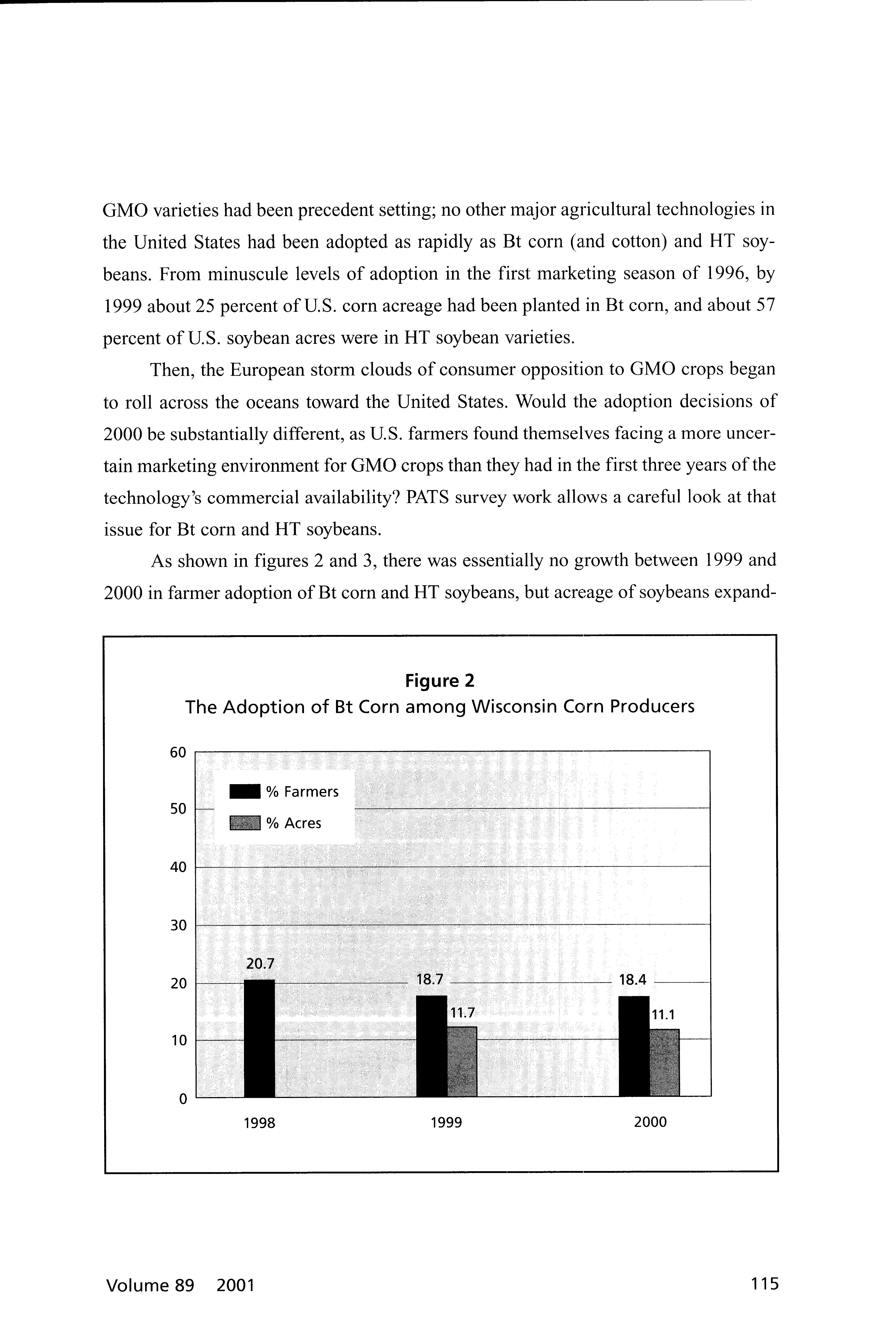 GMO varieties had been precedent setting; no other major agricultural technologies in the United States had been adopted as rapidly as Bt corn (and cotton) and HT soybeans. From minuscule levels of adoption in the first marketing season of 1996, by 1999 about 25 percent of U.S. corn acreage had been planted in Bt corn, and about 57 percent of U.S. soybean acres were in HT soybean varieties.

Then, the European storm clouds of consumer opposition to GMO crops began to roll across the oceans toward the United States. Would the adoption decisions of 2000 be substantially different, as U.S. farmers found themselves facing a more uncertain marketing environment for GMO crops than they had in the first three years of the technology's commercial availability? PATS survey work allows a careful look at that issue for Bt corn and HT soybeans.

As shown in figures 2 and 3, there was essentially no growth between 1999 and 2000 in farmer adoption of Bt corn and HT soybeans, but acreage of soybeans expand-

Figure 2
The Adoption of Bt Corn among Wisconsin Corn Producers

60
50
40
30
20
10
0

% Farmers
% Acres

20.7
18.7
11.7
18.4
11.1

1998
1999
2000

Volume 89 2001

115